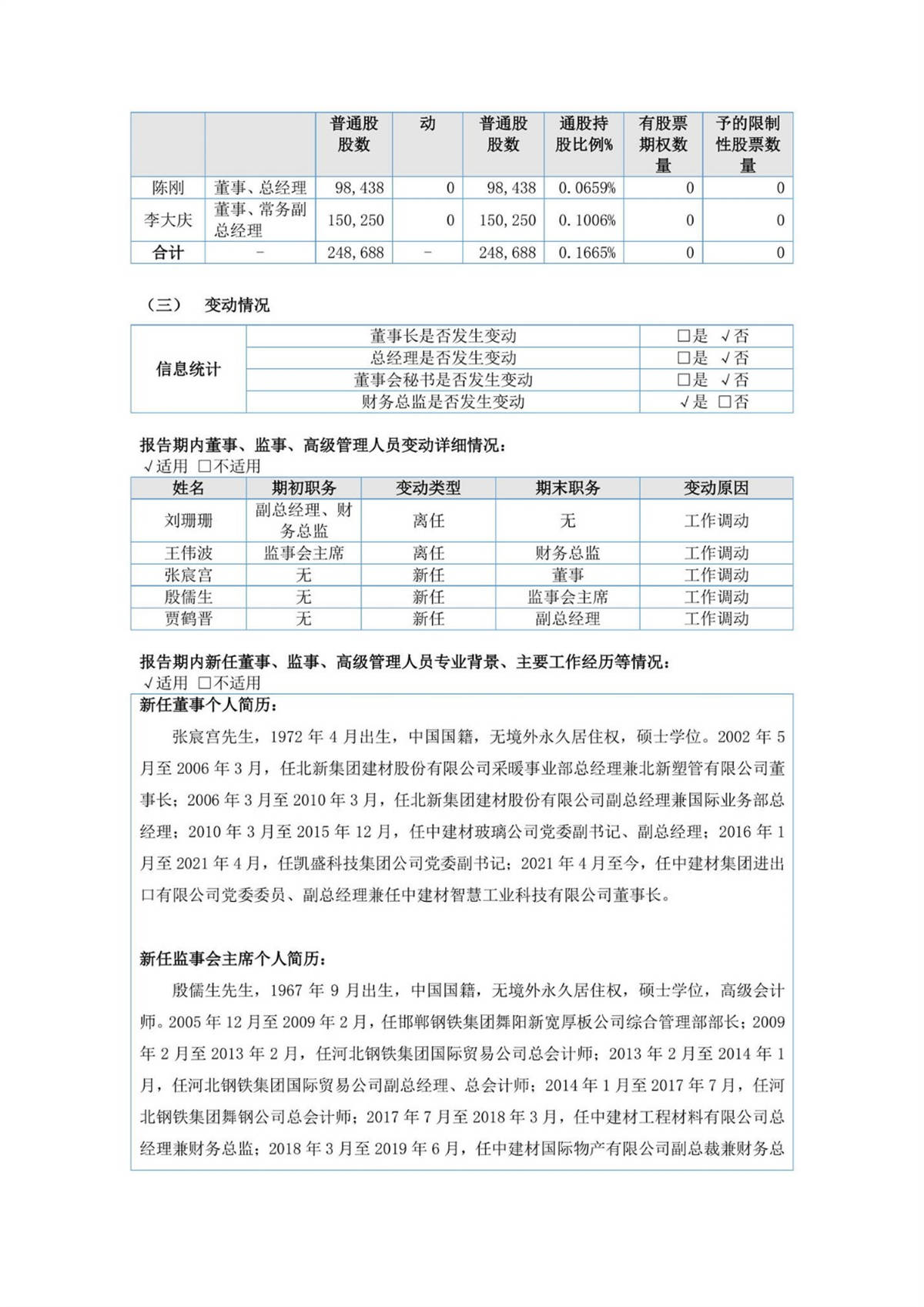 | | | 普通股股数 | 动 | 普通股股数 | 通股持股比例% | 有股票期权数量 | 予的限制性股票数量 |
|---|---|---|---|---|---|---|---|
| 陈刚 | 董事、总经理 | 98,438 | 0 | 98,438 | 0.0659% | 0 | 0 |
| 李大庆 | 董事、常务副总经理 | 150,250 | 0 | 150,250 | 0.1006% | 0 | 0 |
| 合计 | - | 248,688 | - | 248,688 | 0.1665% | 0 | 0 |

（三） 变动情况

| 信息统计 | 董事长是否发生变动 | □是 √否 |
|---|---|---|
| | 总经理是否发生变动 | □是 √否 |
| | 董事会秘书是否发生变动 | □是 √否 |
| | 财务总监是否发生变动 | √是 □否 |

报告期内董事、监事、高级管理人员变动详细情况：
√适用 □不适用

| 姓名 | 期初职务 | 变动类型 | 期末职务 | 变动原因 |
|---|---|---|---|---|
| 刘珊珊 | 副总经理、财务总监 | 离任 | 无 | 工作调动 |
| 王伟波 | 监事会主席 | 离任 | 财务总监 | 工作调动 |
| 张宸宫 | 无 | 新任 | 董事 | 工作调动 |
| 殷儒生 | 无 | 新任 | 监事会主席 | 工作调动 |
| 贾鹤晋 | 无 | 新任 | 副总经理 | 工作调动 |

报告期内新任董事、监事、高级管理人员专业背景、主要工作经历等情况：
√适用 □不适用

新任董事个人简历：

张宸宫先生，1972 年 4 月出生，中国国籍，无境外永久居住权，硕士学位。2002 年 5 月至 2006 年 3 月，任北新集团建材股份有限公司采暖事业部总经理兼北新塑管有限公司董事长；2006 年 3 月至 2010 年 3 月，任北新集团建材股份有限公司副总经理兼国际业务部总经理；2010 年 3 月至 2015 年 12 月，任中建材玻璃公司党委副书记、副总经理；2016 年 1 月至 2021 年 4 月，任凯盛科技集团公司党委副书记；2021 年 4 月至今，任中建材集团进出口有限公司党委委员、副总经理兼任中建材智慧工业科技有限公司董事长。

新任监事会主席个人简历：

殷儒生先生，1967 年 9 月出生，中国国籍，无境外永久居住权，硕士学位，高级会计师。2005 年 12 月至 2009 年 2 月，任邯郸钢铁集团舞阳新宽厚板公司综合管理部部长；2009 年 2 月至 2013 年 2 月，任河北钢铁集团国际贸易公司总会计师；2013 年 2 月至 2014 年 1 月，任河北钢铁集团国际贸易公司副总经理、总会计师；2014 年 1 月至 2017 年 7 月，任河北钢铁集团舞钢公司总会计师；2017 年 7 月至 2018 年 3 月，任中建材工程材料有限公司总经理兼财务总监；2018 年 3 月至 2019 年 6 月，任中建材国际物产有限公司副总裁兼财务总